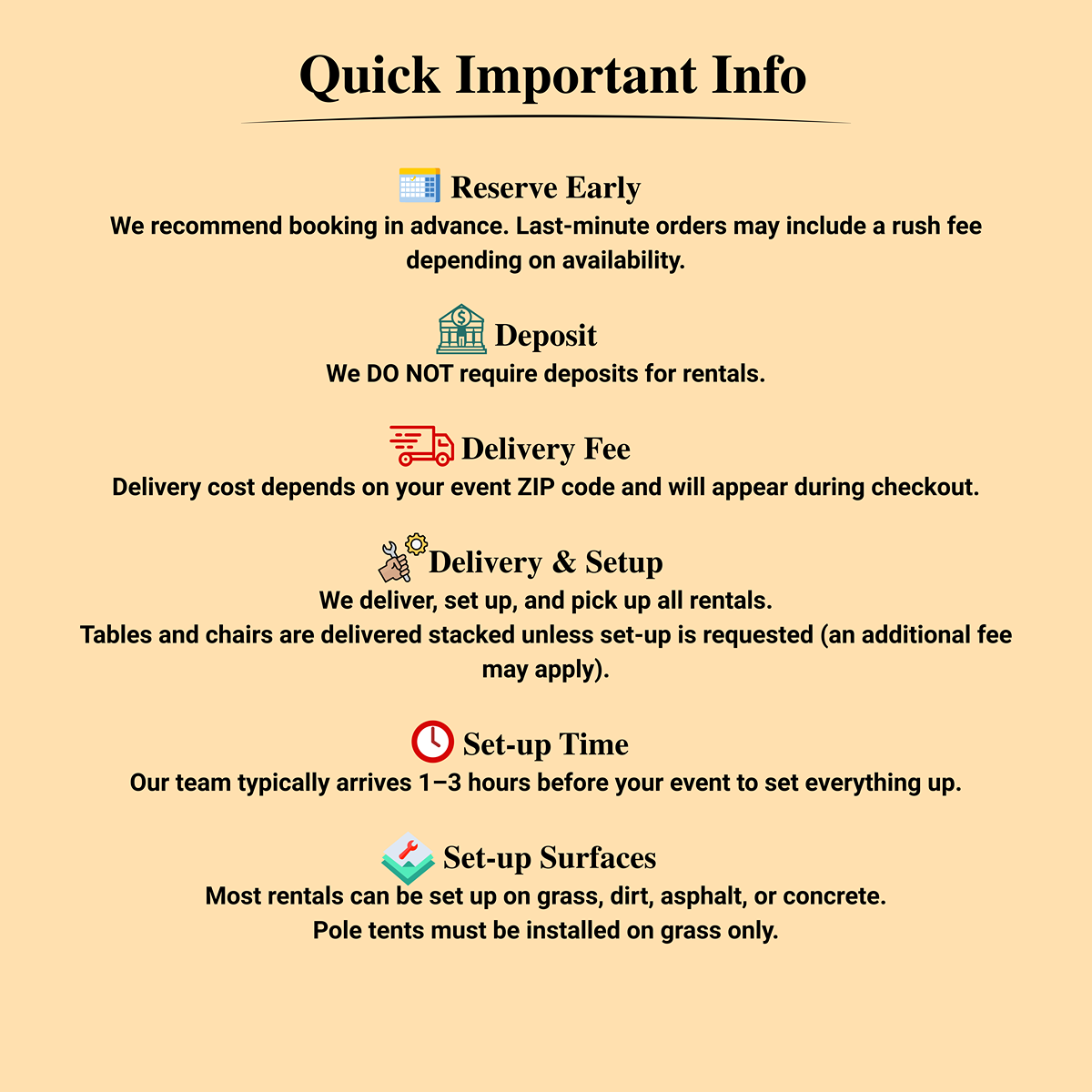 Quick Important Info

Reserve Early
We recommend booking in advance. Last-minute orders may include a rush fee depending on availability.

Deposit
We DO NOT require deposits for rentals.

Delivery Fee
Delivery cost depends on your event ZIP code and will appear during checkout.

Delivery & Setup
We deliver, set up, and pick up all rentals.
Tables and chairs are delivered stacked unless set-up is requested (an additional fee may apply).

Set-up Time
Our team typically arrives 1–3 hours before your event to set everything up.

Set-up Surfaces
Most rentals can be set up on grass, dirt, asphalt, or concrete.
Pole tents must be installed on grass only.